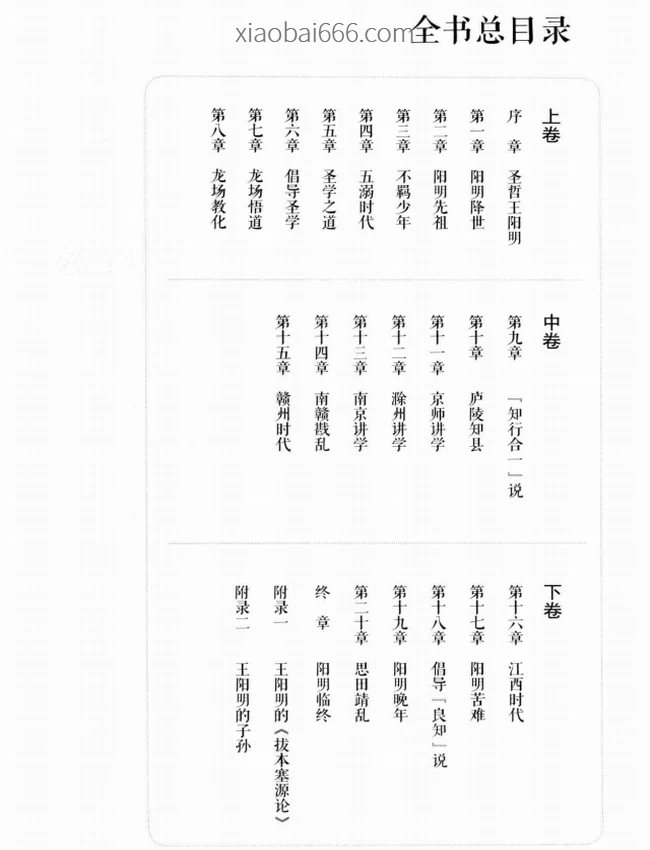 xiaobai666.com

全书总目录

上卷

序　章　圣哲王阳明
第一章　阳明降世
第二章　阳明先祖
第三章　不羁少年
第四章　五溺时代
第五章　圣学之道
第六章　倡导圣学
第七章　龙场悟道
第八章　龙场教化

中卷

第九章　「知行合一」说
第十章　庐陵知县
第十一章　京师讲学
第十二章　滁州讲学
第十三章　南京讲学
第十四章　南赣戡乱
第十五章　赣州时代

下卷

第十六章　江西时代
第十七章　阳明苦难
第十八章　倡导「良知」说
第十九章　阳明晚年
第二十章　思田靖乱
终　章　阳明临终
附录一　王阳明的《拔本塞源论》
附录二　王阳明的子孙